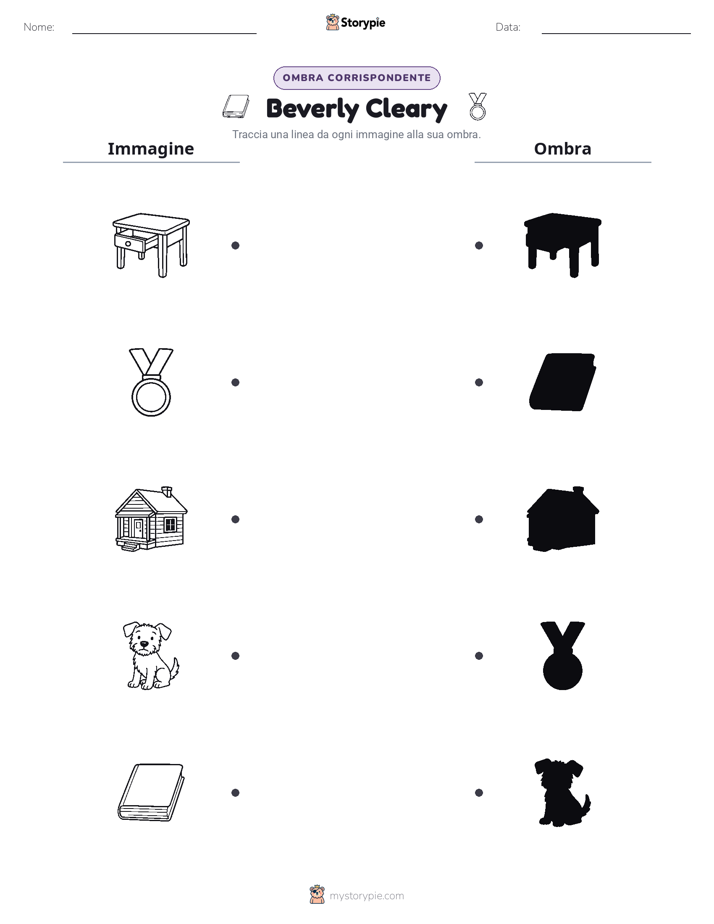 Nome: ____

Storypie

Data: ____

OMBRA CORRISPONDENTE

Beverly Cleary

Traccia una linea da ogni immagine alla sua ombra.

Immagine

Ombra

mystorypie.com